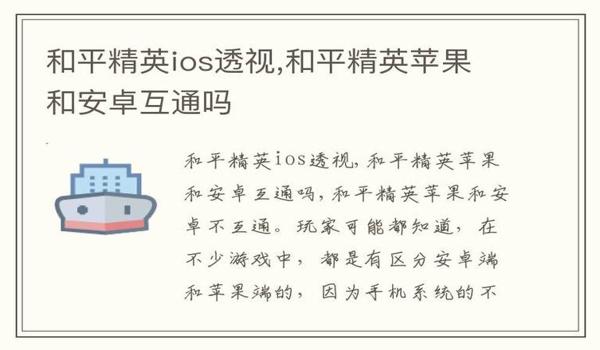 和平精英ios透视,和平精英苹果和安卓互通吗

和平精英ios透视，和平精英苹果和安卓互通吗，和平精英苹果和安卓不互通。玩家可能都知道，在不少游戏中，都是有区分安卓端和苹果端的，因为手机系统的不